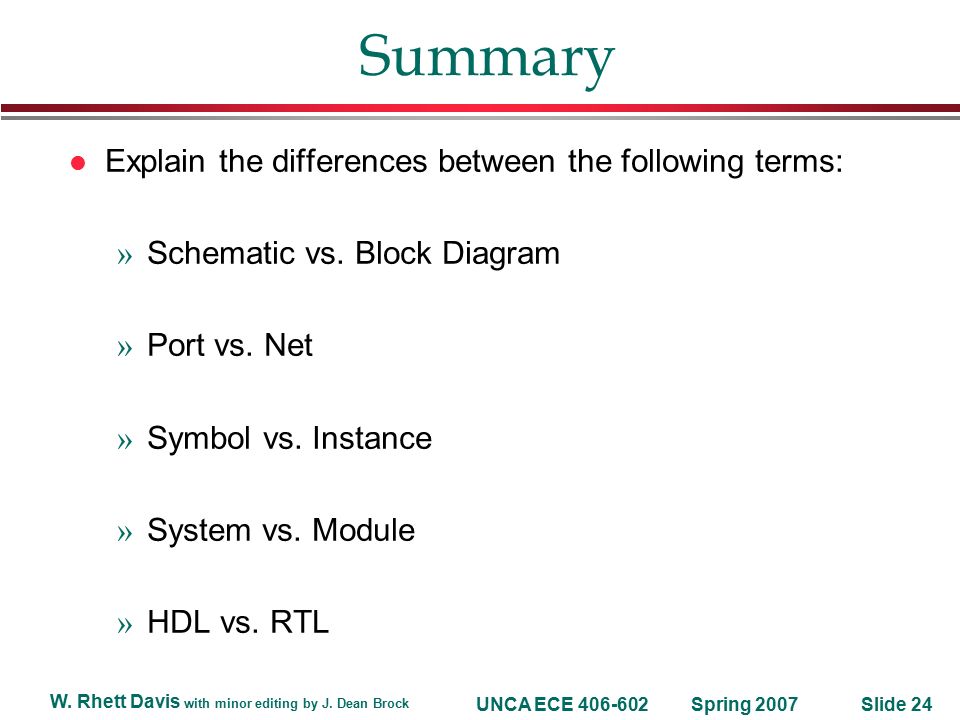 Summary

● Explain the differences between the following terms:

» Schematic vs. Block Diagram

» Port vs. Net

» Symbol vs. Instance

» System vs. Module

» HDL vs. RTL

W. Rhett Davis with minor editing by J. Dean Brock UNCA ECE 406-602 Spring 2007 Slide 24